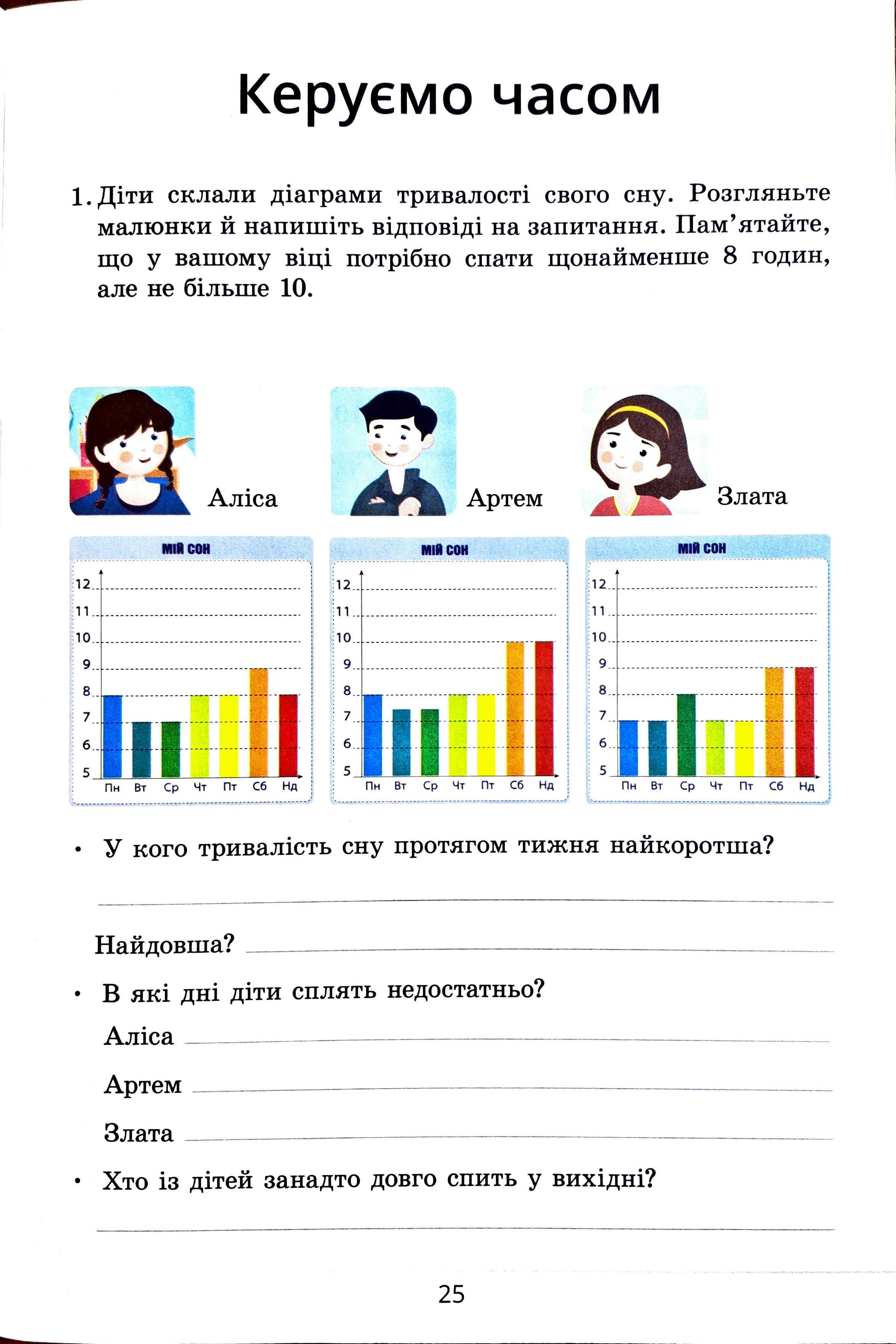 Керуємо часом

1. Діти склали діаграми тривалості свого сну. Розгляньте малюнки й напишіть відповіді на запитання. Пам'ятайте, що у вашому віці потрібно спати щонайменше 8 годин, але не більше 10.

Аліса

Артем

Злата

МІЙ СОН
12
11
10
9
8
7
6
5
Пн Вт Ср Чт Пт Сб Нд

МІЙ СОН
12
11
10
9
8
7
6
5
Пн Вт Ср Чт Пт Сб Нд

МІЙ СОН
12
11
10
9
8
7
6
5
Пн Вт Ср Чт Пт Сб Нд

• У кого тривалість сну протягом тижня найкоротша?

Найдовша?

• В які дні діти сплять недостатньо?

Аліса

Артем

Злата

• Хто із дітей занадто довго спить у вихідні?

25